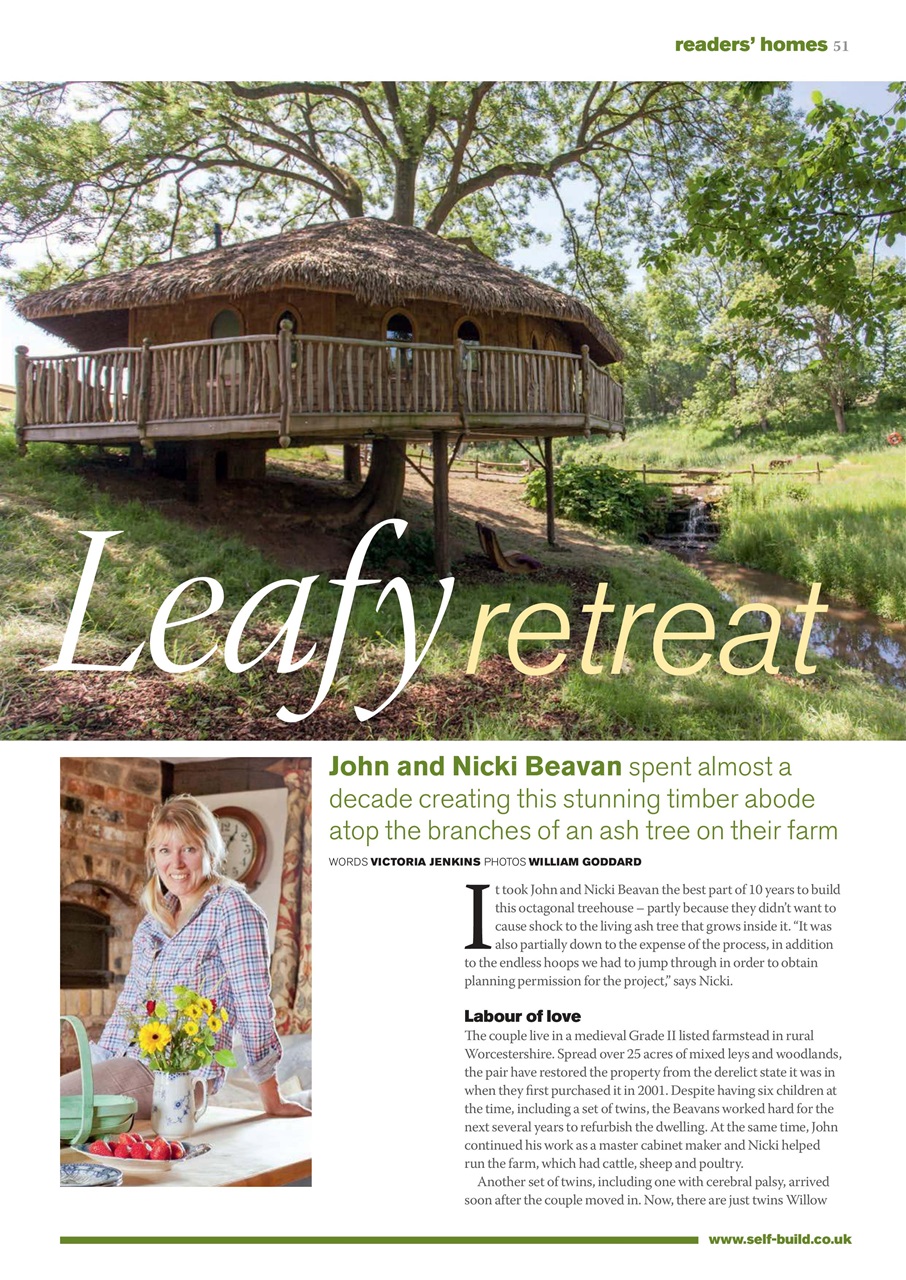 readers' homes 51

Leafy retreat

John and Nicki Beavan spent almost a decade creating this stunning timber abode atop the branches of an ash tree on their farm

WORDS VICTORIA JENKINS PHOTOS WILLIAM GODDARD

It took John and Nicki Beavan the best part of 10 years to build this octagonal treehouse – partly because they didn't want to cause shock to the living ash tree that grows inside it. "It was also partially down to the expense of the process, in addition to the endless hoops we had to jump through in order to obtain planning permission for the project," says Nicki.

Labour of love

The couple live in a medieval Grade II listed farmstead in rural Worcestershire. Spread over 25 acres of mixed leys and woodlands, the pair have restored the property from the derelict state it was in when they first purchased it in 2001. Despite having six children at the time, including a set of twins, the Beavans worked hard for the next several years to refurbish the dwelling. At the same time, John continued his work as a master cabinet maker and Nicki helped run the farm, which had cattle, sheep and poultry.

Another set of twins, including one with cerebral palsy, arrived soon after the couple moved in. Now, there are just twins Willow

www.self-build.co.uk